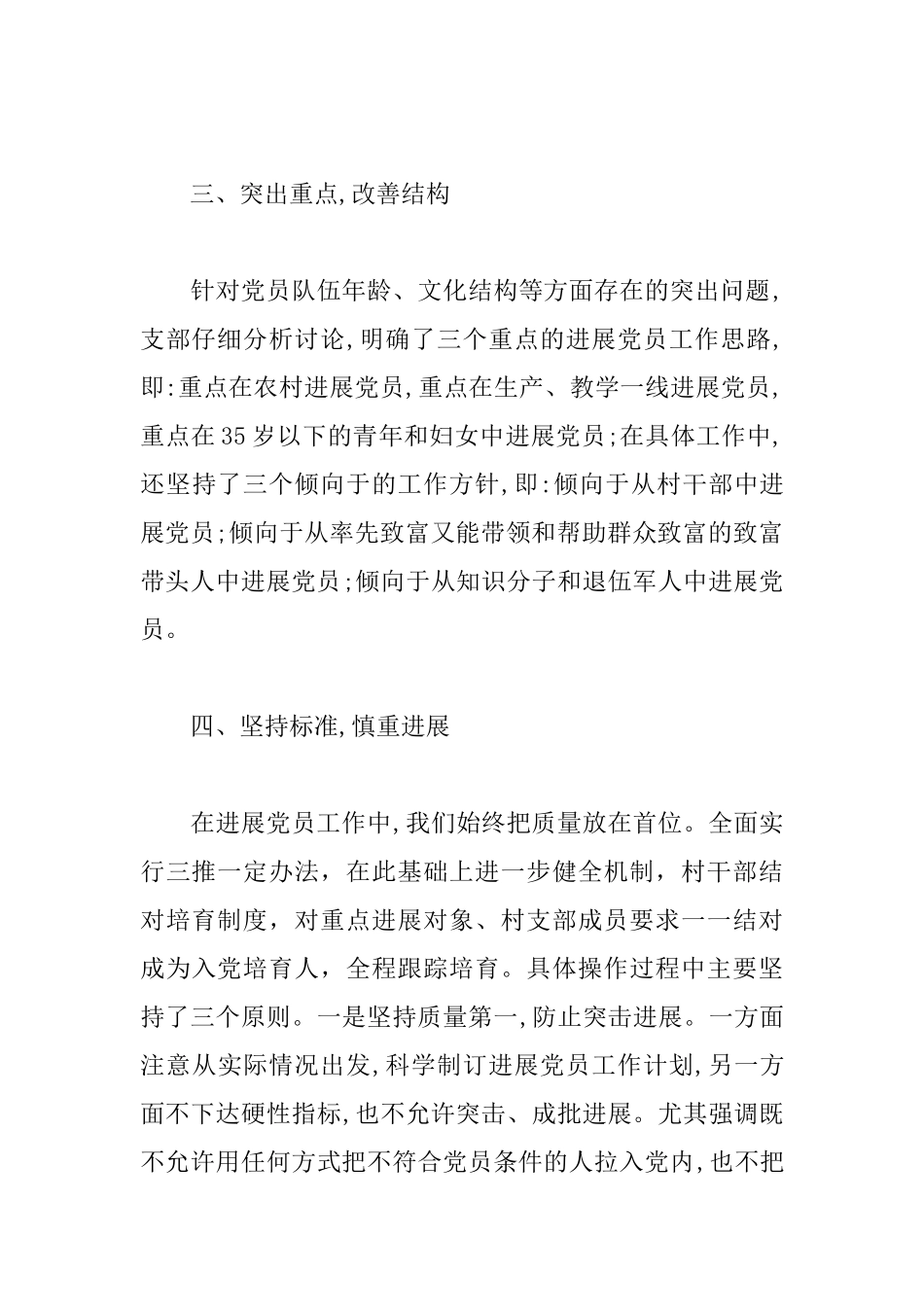 三、突出重点,改善结构

针对党员队伍年龄、文化结构等方面存在的突出问题,支部仔细分析讨论,明确了三个重点的进展党员工作思路,即:重点在农村进展党员,重点在生产、教学一线进展党员,重点在35岁以下的青年和妇女中进展党员;在具体工作中,还坚持了三个倾向于的工作方针,即:倾向于从村干部中进展党员;倾向于从率先致富又能带领和帮助群众致富的致富带头人中进展党员;倾向于从知识分子和退伍军人中进展党员。

四、坚持标准,慎重进展

在进展党员工作中,我们始终把质量放在首位。全面实行三推一定办法，在此基础上进一步健全机制，村干部结对培育制度，对重点进展对象、村支部成员要求一一结对成为入党培育人，全程跟踪培育。具体操作过程中主要坚持了三个原则。一是坚持质量第一,防止突击进展。一方面注意从实际情况出发,科学制订进展党员工作计划,另一方面不下达硬性指标,也不允许突击、成批进展。尤其强调既不允许用任何方式把不符合党员条件的人拉入党内,也不把